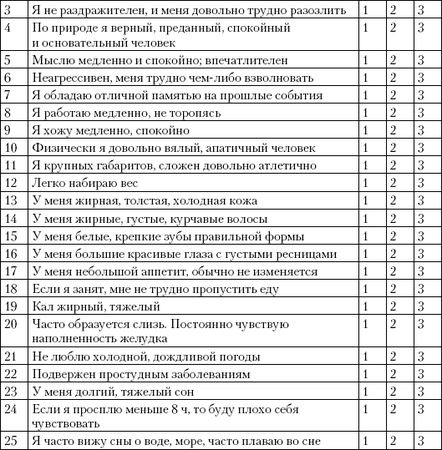 | 3 | Я не раздражителен, и меня довольно трудно разозлить | 1 | 2 | 3 |
|---|---|---|---|---|
| 4 | По природе я верный, преданный, спокойный и основательный человек | 1 | 2 | 3 |
| 5 | Мыслю медленно и спокойно; впечатлителен | 1 | 2 | 3 |
| 6 | Неагрессивен, меня трудно чем-либо взволновать | 1 | 2 | 3 |
| 7 | Я обладаю отличной памятью на прошлые события | 1 | 2 | 3 |
| 8 | Я работаю медленно, не торопясь | 1 | 2 | 3 |
| 9 | Я хожу медленно, спокойно | 1 | 2 | 3 |
| 10 | Физически я довольно вялый, апатичный человек | 1 | 2 | 3 |
| 11 | Я крупных габаритов, сложен довольно атлетично | 1 | 2 | 3 |
| 12 | Легко набираю вес | 1 | 2 | 3 |
| 13 | У меня жирная, толстая, холодная кожа | 1 | 2 | 3 |
| 14 | У меня жирные, густые, курчавые волосы | 1 | 2 | 3 |
| 15 | У меня белые, крепкие зубы правильной формы | 1 | 2 | 3 |
| 16 | У меня большие красивые глаза с густыми ресницами | 1 | 2 | 3 |
| 17 | У меня небольшой аппетит, обычно не изменяется | 1 | 2 | 3 |
| 18 | Если я занят, мне не трудно пропустить еду | 1 | 2 | 3 |
| 19 | Кал жирный, тяжелый | 1 | 2 | 3 |
| 20 | Часто образуется слизь. Постоянно чувствую наполненность желудка | 1 | 2 | 3 |
| 21 | Не люблю холодной, дождливой погоды | 1 | 2 | 3 |
| 22 | Подвержен простудным заболеваниям | 1 | 2 | 3 |
| 23 | У меня долгий, тяжелый сон | 1 | 2 | 3 |
| 24 | Если я просплю меньше 8 ч, то буду плохо себя чувствовать | 1 | 2 | 3 |
| 25 | Я часто вижу сны о воде, море, часто плаваю во сне | 1 | 2 | 3 |